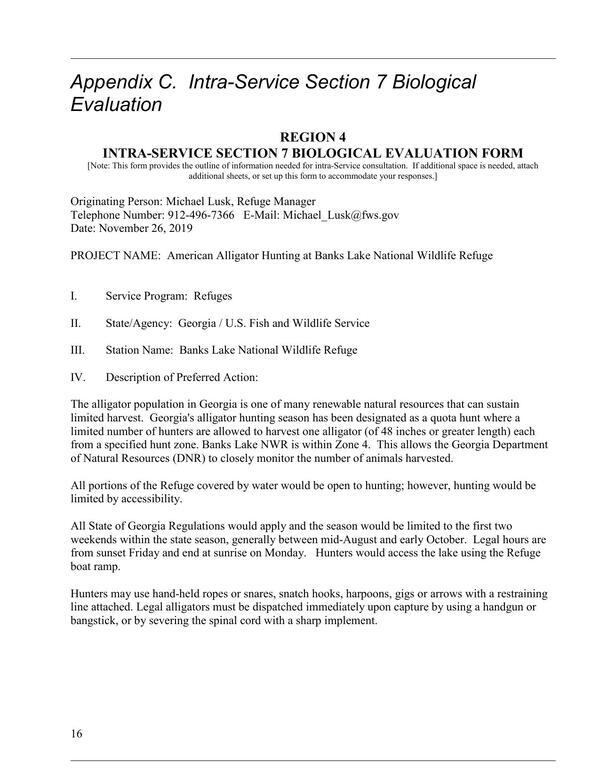 Appendix C. Intra-Service Section 7 Biological Evaluation

REGION 4
INTRA-SERVICE SECTION 7 BIOLOGICAL EVALUATION FORM
[Note: This form provides the outline of information needed for intra-Service consultation. If additional space is needed, attach additional sheets, or set up this form to accommodate your responses.]

Originating Person: Michael Lusk, Refuge Manager
Telephone Number: 912-496-7366 E-Mail: Michael_Lusk@fws.gov
Date: November 26, 2019

PROJECT NAME: American Alligator Hunting at Banks Lake National Wildlife Refuge

I. Service Program: Refuges

II. State/Agency: Georgia / U.S. Fish and Wildlife Service

III. Station Name: Banks Lake National Wildlife Refuge

IV. Description of Preferred Action:

The alligator population in Georgia is one of many renewable natural resources that can sustain limited harvest. Georgia's alligator hunting season has been designated as a quota hunt where a limited number of hunters are allowed to harvest one alligator (of 48 inches or greater length) each from a specified hunt zone. Banks Lake NWR is within Zone 4. This allows the Georgia Department of Natural Resources (DNR) to closely monitor the number of animals harvested.

All portions of the Refuge covered by water would be open to hunting; however, hunting would be limited by accessibility.

All State of Georgia Regulations would apply and the season would be limited to the first two weekends within the state season, generally between mid-August and early October. Legal hours are from sunset Friday and end at sunrise on Monday. Hunters would access the lake using the Refuge boat ramp.

Hunters may use hand-held ropes or snares, snatch hooks, harpoons, gigs or arrows with a restraining line attached. Legal alligators must be dispatched immediately upon capture by using a handgun or bangstick, or by severing the spinal cord with a sharp implement.

16